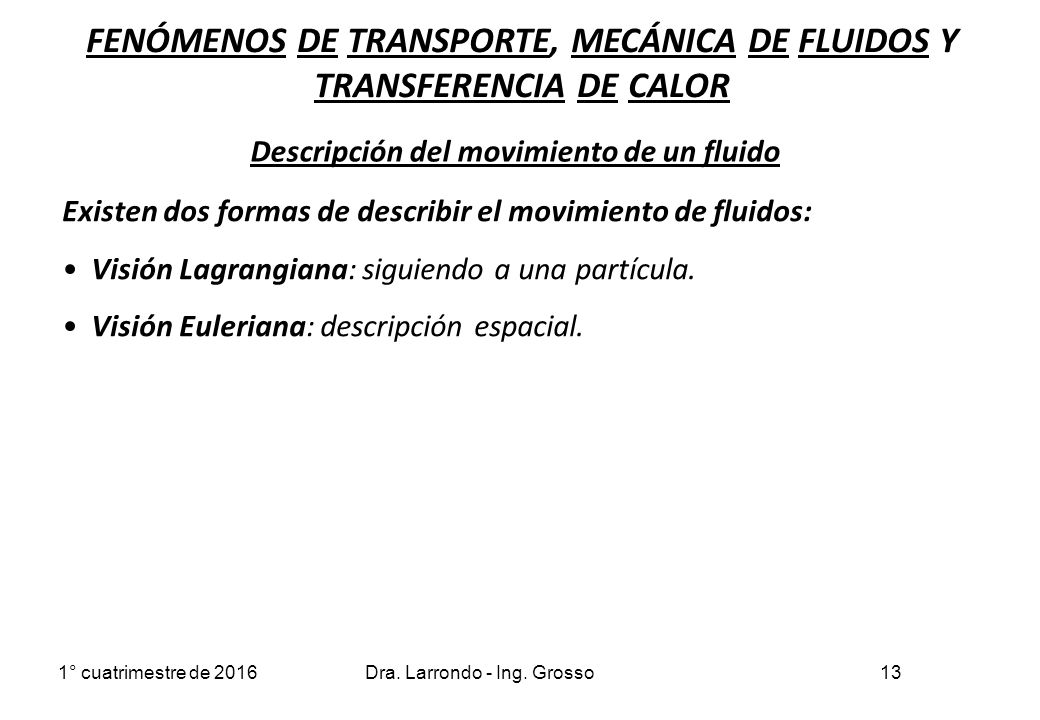 FENÓMENOS DE TRANSPORTE, MECÁNICA DE FLUIDOS Y TRANSFERENCIA DE CALOR

Descripción del movimiento de un fluido

Existen dos formas de describir el movimiento de fluidos:

• Visión Lagrangiana: siguiendo a una partícula.

• Visión Euleriana: descripción espacial.

1° cuatrimestre de 2016

Dra. Larrondo - Ing. Grosso

13